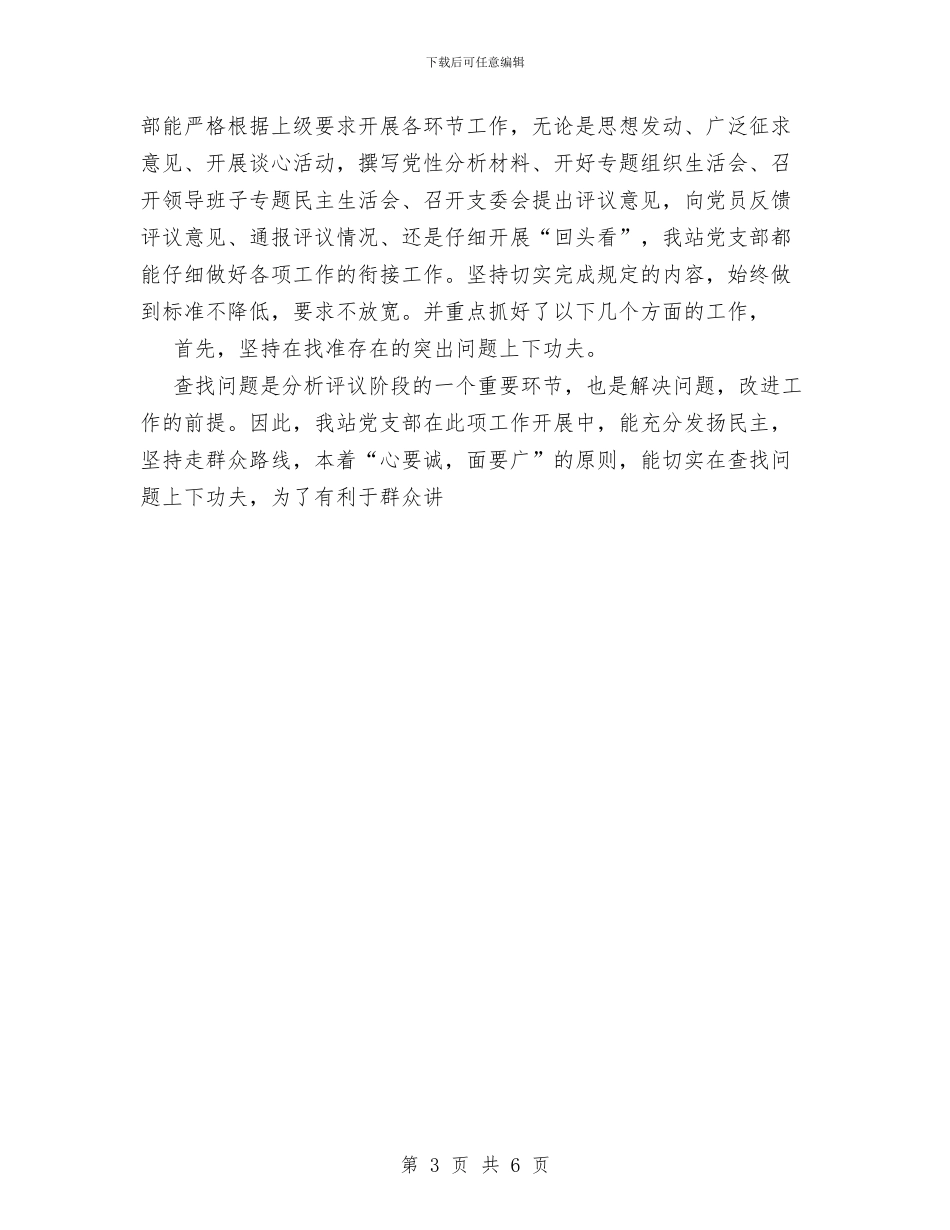 下载后可任意编辑

部能严格根据上级要求开展各环节工作，无论是思想发动、广泛征求意见、开展谈心活动，撰写党性分析材料、开好专题组织生活会、召开领导班子专题民主生活会、召开支委会提出评议意见，向党员反馈评议意见、通报评议情况、还是仔细开展“回头看”，我站党支部都能仔细做好各项工作的衔接工作。坚持切实完成规定的内容，始终做到标准不降低，要求不放宽。并重点抓好了以下几个方面的工作，

首先，坚持在找准存在的突出问题上下功夫。

查找问题是分析评议阶段的一个重要环节，也是解决问题，改进工作的前提。因此，我站党支部在此项工作开展中，能充分发扬民主，坚持走群众路线，本着“心要诚，面要广”的原则，能切实在查找问题上下功夫，为了有利于群众讲

第 3 页 共 6 页